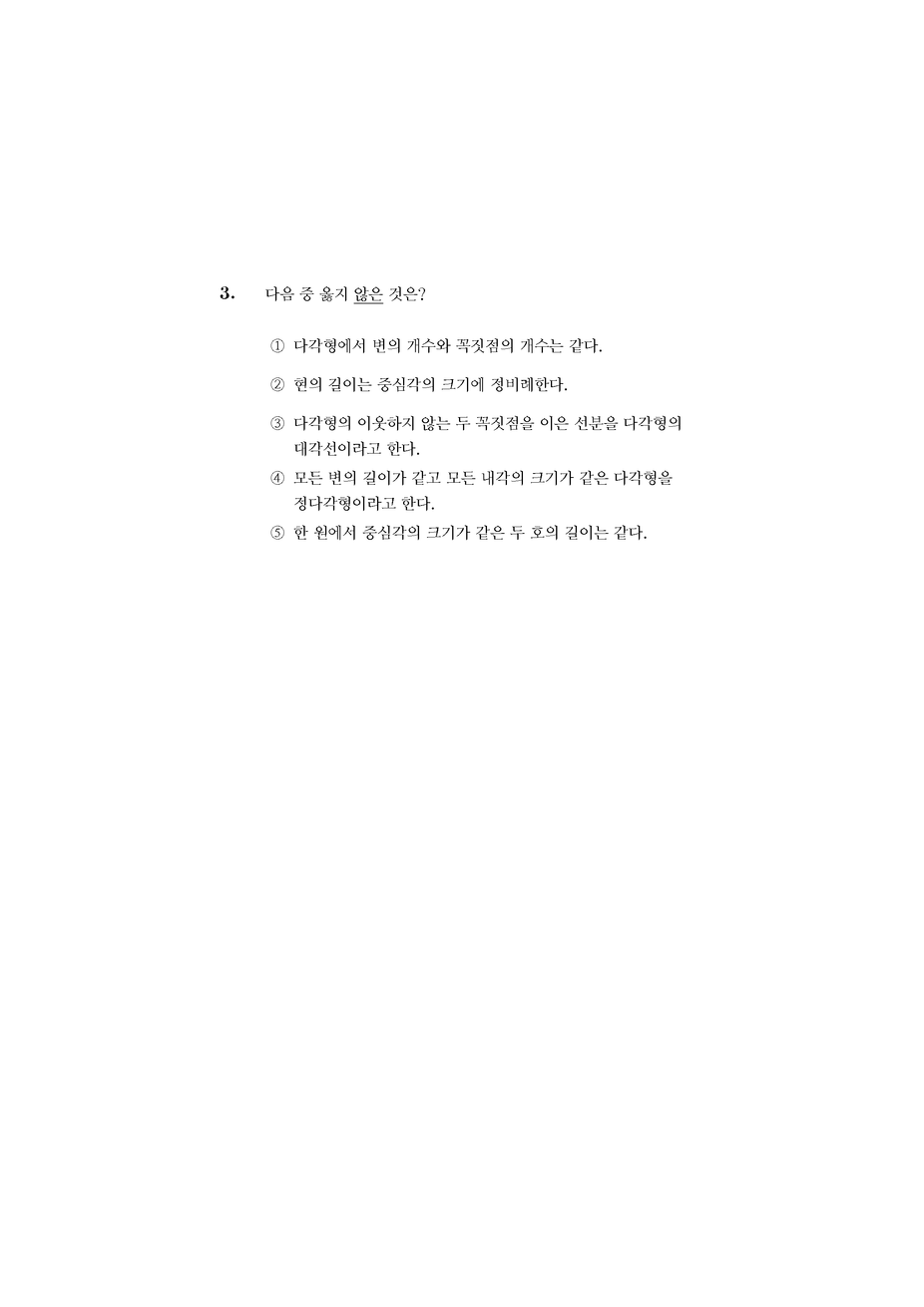 3. 다음 중 옳지 않은 것은?

① 다각형에서 변의 개수와 꼭짓점의 개수는 같다.

② 현의 길이는 중심각의 크기에 정비례한다.

③ 다각형의 이웃하지 않는 두 꼭짓점을 이은 선분을 다각형의 대각선이라고 한다.

④ 모든 변의 길이가 같고 모든 내각의 크기가 같은 다각형을 정다각형이라고 한다.

⑤ 한 원에서 중심각의 크기가 같은 두 호의 길이는 같다.